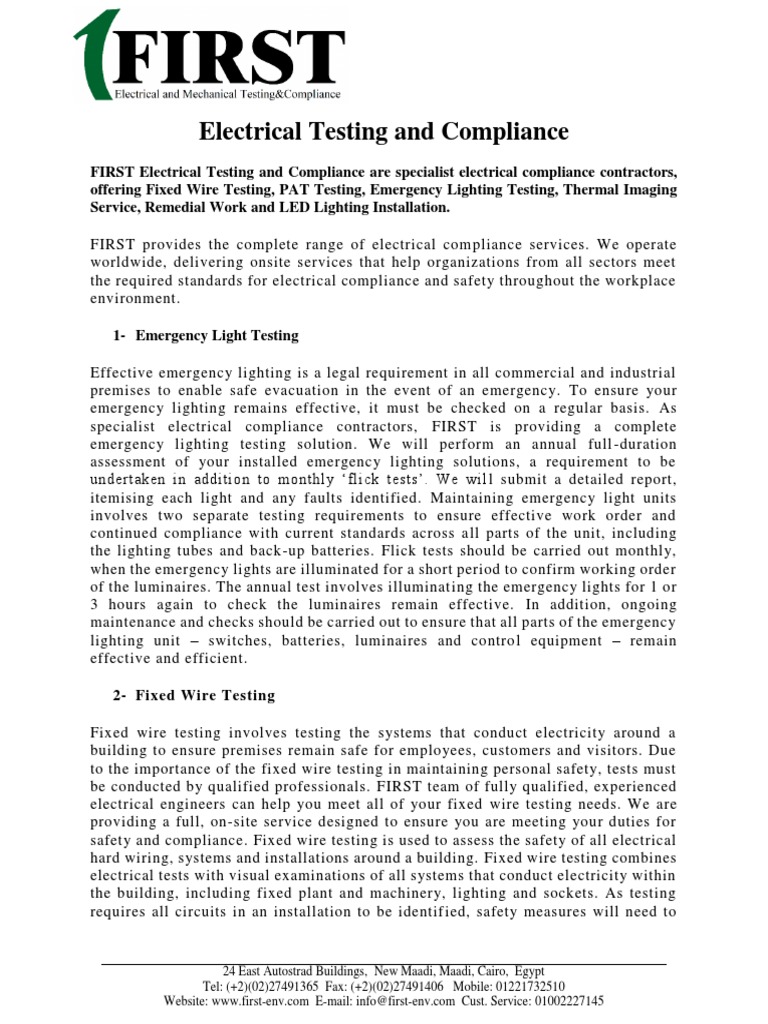 FIRST
Electrical and Mechanical Testing&Compliance

Electrical Testing and Compliance

FIRST Electrical Testing and Compliance are specialist electrical compliance contractors, offering Fixed Wire Testing, PAT Testing, Emergency Lighting Testing, Thermal Imaging Service, Remedial Work and LED Lighting Installation.

FIRST provides the complete range of electrical compliance services. We operate worldwide, delivering onsite services that help organizations from all sectors meet the required standards for electrical compliance and safety throughout the workplace environment.

1- Emergency Light Testing

Effective emergency lighting is a legal requirement in all commercial and industrial premises to enable safe evacuation in the event of an emergency. To ensure your emergency lighting remains effective, it must be checked on a regular basis. As specialist electrical compliance contractors, FIRST is providing a complete emergency lighting testing solution. We will perform an annual full-duration assessment of your installed emergency lighting solutions, a requirement to be undertaken in addition to monthly 'flick tests'. We will submit a detailed report, itemising each light and any faults identified. Maintaining emergency light units involves two separate testing requirements to ensure effective work order and continued compliance with current standards across all parts of the unit, including the lighting tubes and back-up batteries. Flick tests should be carried out monthly, when the emergency lights are illuminated for a short period to confirm working order of the luminaires. The annual test involves illuminating the emergency lights for 1 or 3 hours again to check the luminaires remain effective. In addition, ongoing maintenance and checks should be carried out to ensure that all parts of the emergency lighting unit – switches, batteries, luminaires and control equipment – remain effective and efficient.

2- Fixed Wire Testing

Fixed wire testing involves testing the systems that conduct electricity around a building to ensure premises remain safe for employees, customers and visitors. Due to the importance of the fixed wire testing in maintaining personal safety, tests must be conducted by qualified professionals. FIRST team of fully qualified, experienced electrical engineers can help you meet all of your fixed wire testing needs. We are providing a full, on-site service designed to ensure you are meeting your duties for safety and compliance. Fixed wire testing is used to assess the safety of all electrical hard wiring, systems and installations around a building. Fixed wire testing combines electrical tests with visual examinations of all systems that conduct electricity within the building, including fixed plant and machinery, lighting and sockets. As testing requires all circuits in an installation to be identified, safety measures will need to

24 East Autostrad Buildings, New Maadi, Maadi, Cairo, Egypt
Tel: (+2)(02)27491365 Fax: (+2)(02)27491406 Mobile: 01221732510
Website: www.first-env.com E-mail: info@first-env.com Cust. Service: 01002227145